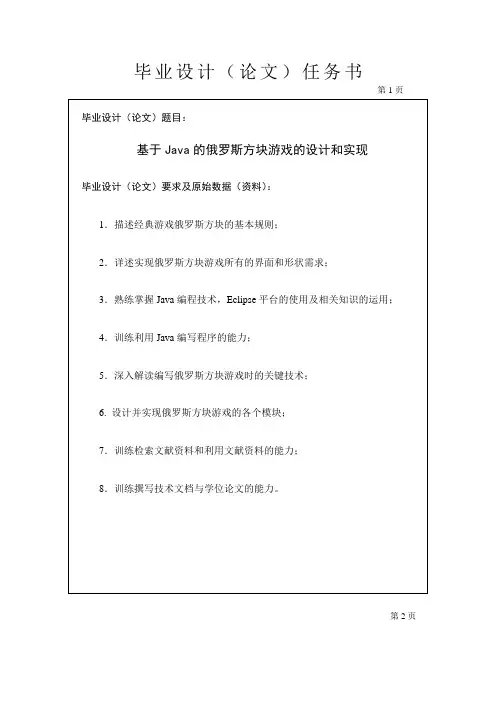 毕业设计（论文）任务书

第 1 页

毕业设计（论文）题目：

基于 Java 的俄罗斯方块游戏的设计和实现

毕业设计（论文）要求及原始数据（资料）：

1．描述经典游戏俄罗斯方块的基本规则；

2．详述实现俄罗斯方块游戏所有的界面和形状需求；

3．熟练掌握 Java 编程技术，Eclipse 平台的使用及相关知识的运用；

4．训练利用 Java 编写程序的能力；

5．深入解读编写俄罗斯方块游戏时的关键技术；

6. 设计并实现俄罗斯方块游戏的各个模块；

7．训练检索文献资料和利用文献资料的能力；

8．训练撰写技术文档与学位论文的能力。

第 2 页